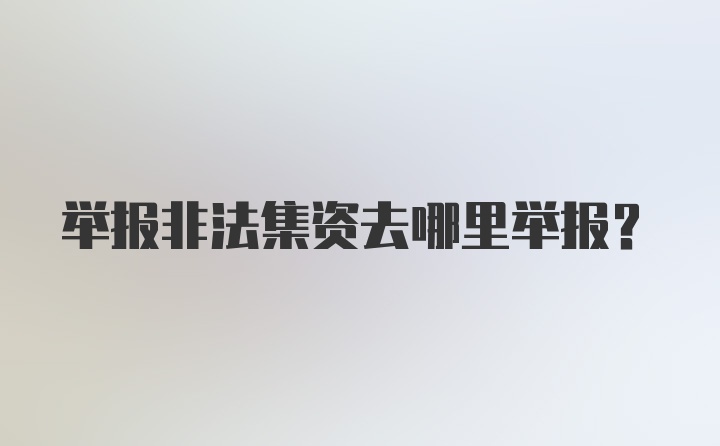 举报非法集资去哪里举报？